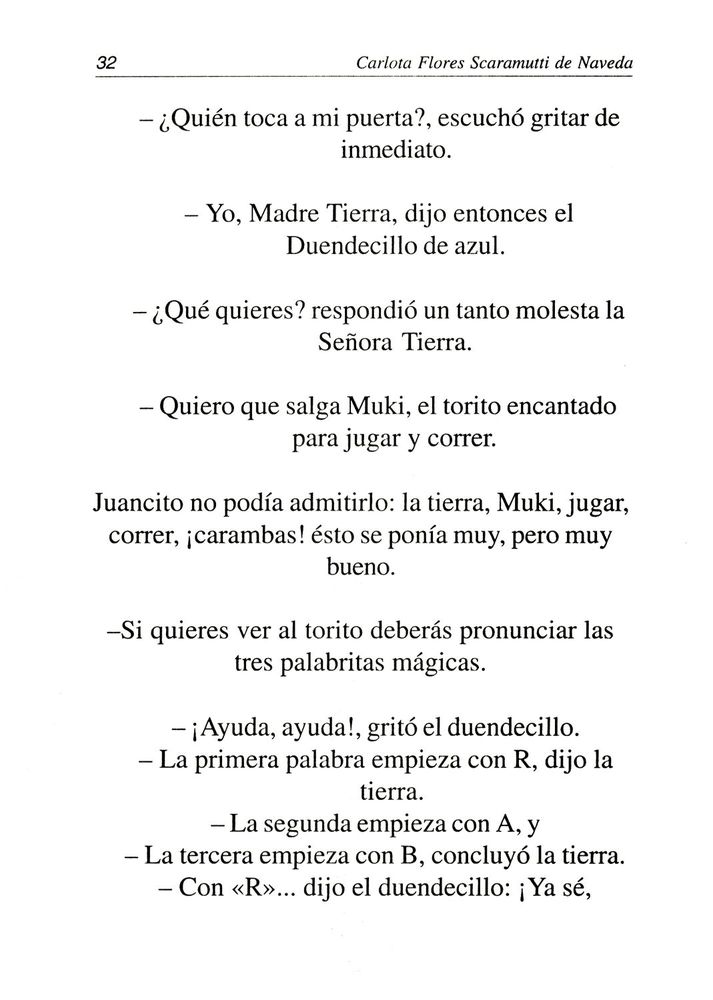 32 Carlota Flores Scaramutti de Naveda

– ¿Quién toca a mi puerta?, escuchó gritar de inmediato.

– Yo, Madre Tierra, dijo entonces el Duendecillo de azul.

– ¿Qué quieres? respondió un tanto molesta la Señora Tierra.

– Quiero que salga Muki, el torito encantado para jugar y correr.

Juancito no podía admitirlo: la tierra, Muki, jugar, correr, ¡carambas! ésto se ponía muy, pero muy bueno.

–Si quieres ver al torito deberás pronunciar las tres palabritas mágicas.

– ¡Ayuda, ayuda!, gritó el duendecillo.
– La primera palabra empieza con R, dijo la tierra.
– La segunda empieza con A, y
– La tercera empieza con B, concluyó la tierra.
– Con «R»... dijo el duendecillo: ¡Ya sé,